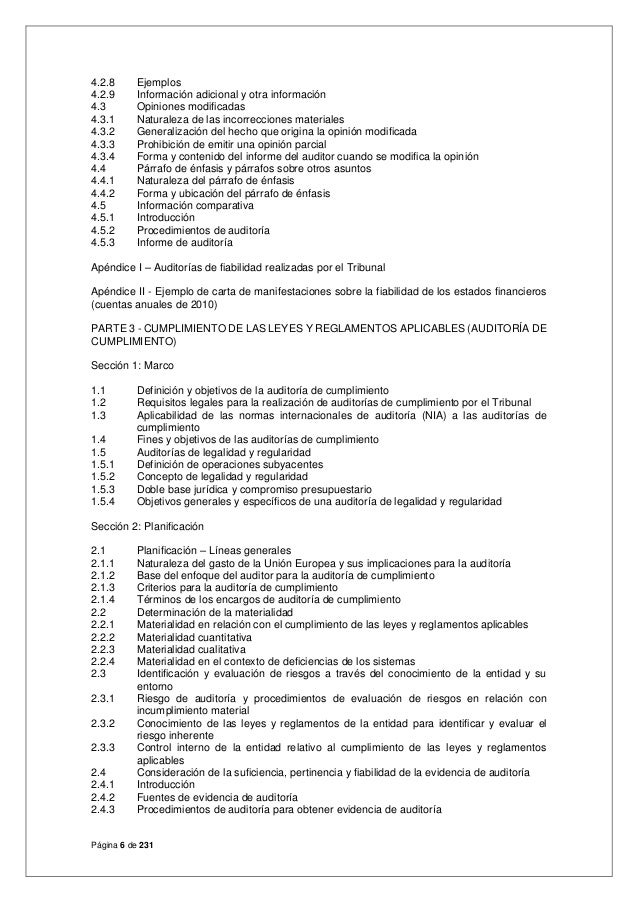 4.2.8 Ejemplos
4.2.9 Información adicional y otra información
4.3 Opiniones modificadas
4.3.1 Naturaleza de las incorrecciones materiales
4.3.2 Generalización del hecho que origina la opinión modificada
4.3.3 Prohibición de emitir una opinión parcial
4.3.4 Forma y contenido del informe del auditor cuando se modifica la opinión
4.4 Párrafo de énfasis y párrafos sobre otros asuntos
4.4.1 Naturaleza del párrafo de énfasis
4.4.2 Forma y ubicación del párrafo de énfasis
4.5 Información comparativa
4.5.1 Introducción
4.5.2 Procedimientos de auditoría
4.5.3 Informe de auditoría

Apéndice I – Auditorías de fiabilidad realizadas por el Tribunal

Apéndice II - Ejemplo de carta de manifestaciones sobre la fiabilidad de los estados financieros (cuentas anuales de 2010)

PARTE 3 - CUMPLIMIENTO DE LAS LEYES Y REGLAMENTOS APLICABLES (AUDITORÍA DE CUMPLIMIENTO)

Sección 1: Marco

1.1 Definición y objetivos de la auditoría de cumplimiento
1.2 Requisitos legales para la realización de auditorías de cumplimiento por el Tribunal
1.3 Aplicabilidad de las normas internacionales de auditoría (NIA) a las auditorías de cumplimiento
1.4 Fines y objetivos de las auditorías de cumplimiento
1.5 Auditorías de legalidad y regularidad
1.5.1 Definición de operaciones subyacentes
1.5.2 Concepto de legalidad y regularidad
1.5.3 Doble base jurídica y compromiso presupuestario
1.5.4 Objetivos generales y específicos de una auditoría de legalidad y regularidad

Sección 2: Planificación

2.1 Planificación – Líneas generales
2.1.1 Naturaleza del gasto de la Unión Europea y sus implicaciones para la auditoría
2.1.2 Base del enfoque del auditor para la auditoría de cumplimiento
2.1.3 Criterios para la auditoría de cumplimiento
2.1.4 Términos de los encargos de auditoría de cumplimiento
2.2 Determinación de la materialidad
2.2.1 Materialidad en relación con el cumplimiento de las leyes y reglamentos aplicables
2.2.2 Materialidad cuantitativa
2.2.3 Materialidad cualitativa
2.2.4 Materialidad en el contexto de deficiencias de los sistemas
2.3 Identificación y evaluación de riesgos a través del conocimiento de la entidad y su entorno
2.3.1 Riesgo de auditoría y procedimientos de evaluación de riesgos en relación con incumplimiento material
2.3.2 Conocimiento de las leyes y reglamentos de la entidad para identificar y evaluar el riesgo inherente
2.3.3 Control interno de la entidad relativo al cumplimiento de las leyes y reglamentos aplicables
2.4 Consideración de la suficiencia, pertinencia y fiabilidad de la evidencia de auditoría
2.4.1 Introducción
2.4.2 Fuentes de evidencia de auditoría
2.4.3 Procedimientos de auditoría para obtener evidencia de auditoría

Página 6 de 231